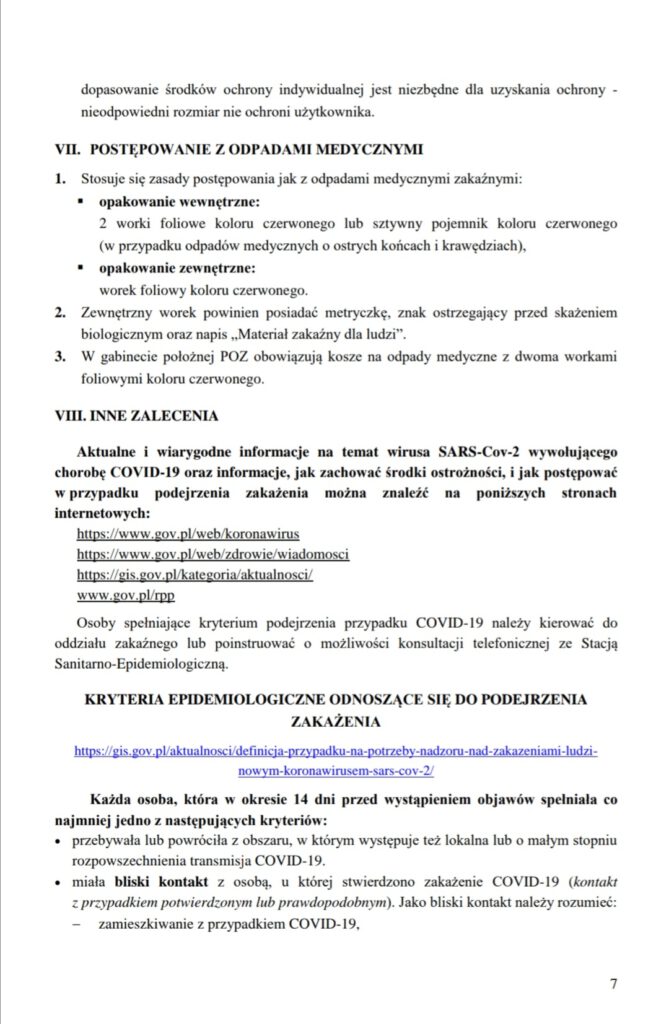 dopasowanie środków ochrony indywidualnej jest niezbędne dla uzyskania ochrony - nieodpowiedni rozmiar nie ochroni użytkownika.

VII. POSTĘPOWANIE Z ODPADAMI MEDYCZNYMI

1. Stosuje się zasady postępowania jak z odpadami medycznymi zakaźnymi:
▪ opakowanie wewnętrzne:
2 worki foliowe koloru czerwonego lub sztywny pojemnik koloru czerwonego (w przypadku odpadów medycznych o ostrych końcach i krawędziach),
▪ opakowanie zewnętrzne:
worek foliowy koloru czerwonego.
2. Zewnętrzny worek powinien posiadać metryczkę, znak ostrzegający przed skażeniem biologicznym oraz napis „Materiał zakaźny dla ludzi".
3. W gabinecie położnej POZ obowiązują kosze na odpady medyczne z dwoma workami foliowymi koloru czerwonego.

VIII. INNE ZALECENIA

Aktualne i wiarygodne informacje na temat wirusa SARS-Cov-2 wywołującego chorobę COVID-19 oraz informacje, jak zachować środki ostrożności, i jak postępować w przypadku podejrzenia zakażenia można znaleźć na poniższych stronach internetowych:
https://www.gov.pl/web/koronawirus
https://www.gov.pl/web/zdrowie/wiadomosci
https://gis.gov.pl/kategoria/aktualnosci/
www.gov.pl/rpp

Osoby spełniające kryterium podejrzenia przypadku COVID-19 należy kierować do oddziału zakaźnego lub poinstruować o możliwości konsultacji telefonicznej ze Stacją Sanitarno-Epidemiologiczną.

KRYTERIA EPIDEMIOLOGICZNE ODNOSZĄCE SIĘ DO PODEJRZENIA ZAKAŻENIA

https://gis.gov.pl/aktualnosci/definicja-przypadku-na-potrzeby-nadzoru-nad-zakazeniami-ludzi-nowym-koronawirusem-sars-cov-2/

Każda osoba, która w okresie 14 dni przed wystąpieniem objawów spełniała co najmniej jedno z następujących kryteriów:
• przebywała lub powróciła z obszaru, w którym występuje też lokalna lub o małym stopniu rozpowszechnienia transmisja COVID-19.
• miała bliski kontakt z osobą, u której stwierdzono zakażenie COVID-19 (kontakt z przypadkiem potwierdzonym lub prawdopodobnym). Jako bliski kontakt należy rozumieć:
– zamieszkiwanie z przypadkiem COVID-19,

7